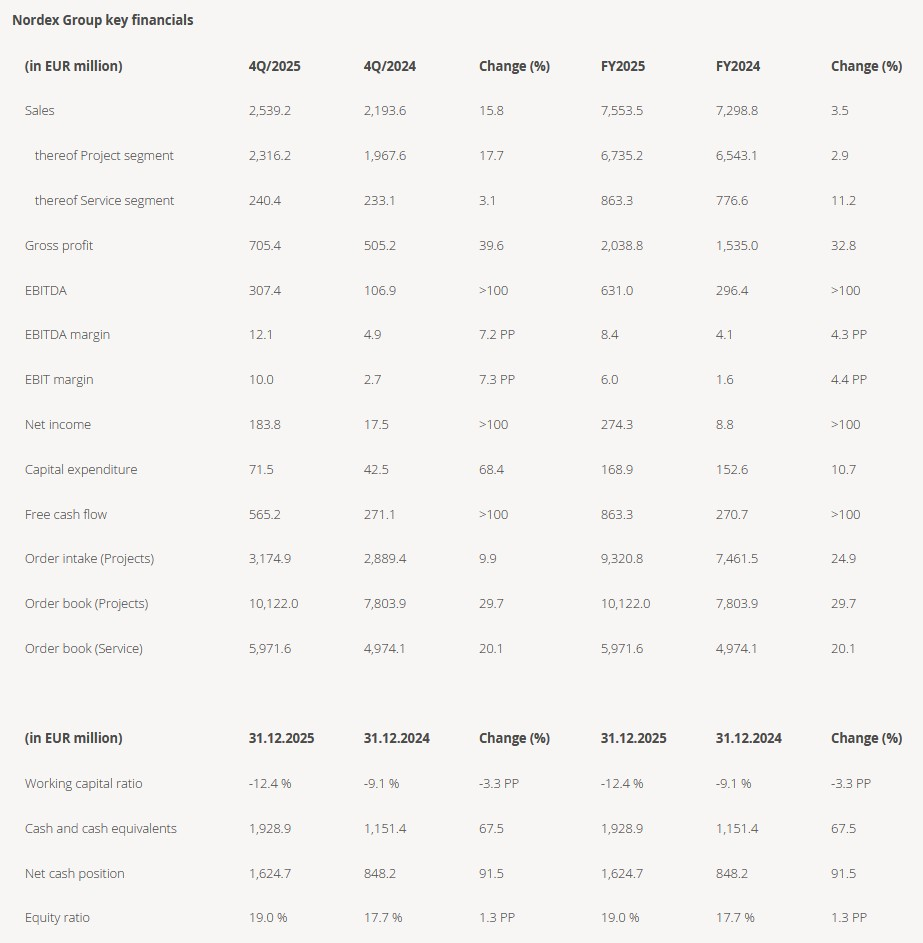 Nordex Group key financials

| (in EUR million) | 4Q/2025 | 4Q/2024 | Change (%) | FY2025 | FY2024 | Change (%) |
|---|---|---|---|---|---|---|
| Sales | 2,539.2 | 2,193.6 | 15.8 | 7,553.5 | 7,298.8 | 3.5 |
| thereof Project segment | 2,316.2 | 1,967.6 | 17.7 | 6,735.2 | 6,543.1 | 2.9 |
| thereof Service segment | 240.4 | 233.1 | 3.1 | 863.3 | 776.6 | 11.2 |
| Gross profit | 705.4 | 505.2 | 39.6 | 2,038.8 | 1,535.0 | 32.8 |
| EBITDA | 307.4 | 106.9 | >100 | 631.0 | 296.4 | >100 |
| EBITDA margin | 12.1 | 4.9 | 7.2 PP | 8.4 | 4.1 | 4.3 PP |
| EBIT margin | 10.0 | 2.7 | 7.3 PP | 6.0 | 1.6 | 4.4 PP |
| Net income | 183.8 | 17.5 | >100 | 274.3 | 8.8 | >100 |
| Capital expenditure | 71.5 | 42.5 | 68.4 | 168.9 | 152.6 | 10.7 |
| Free cash flow | 565.2 | 271.1 | >100 | 863.3 | 270.7 | >100 |
| Order intake (Projects) | 3,174.9 | 2,889.4 | 9.9 | 9,320.8 | 7,461.5 | 24.9 |
| Order book (Projects) | 10,122.0 | 7,803.9 | 29.7 | 10,122.0 | 7,803.9 | 29.7 |
| Order book (Service) | 5,971.6 | 4,974.1 | 20.1 | 5,971.6 | 4,974.1 | 20.1 |

| (in EUR million) | 31.12.2025 | 31.12.2024 | Change (%) | 31.12.2025 | 31.12.2024 | Change (%) |
|---|---|---|---|---|---|---|
| Working capital ratio | -12.4 % | -9.1 % | -3.3 PP | -12.4 % | -9.1 % | -3.3 PP |
| Cash and cash equivalents | 1,928.9 | 1,151.4 | 67.5 | 1,928.9 | 1,151.4 | 67.5 |
| Net cash position | 1,624.7 | 848.2 | 91.5 | 1,624.7 | 848.2 | 91.5 |
| Equity ratio | 19.0 % | 17.7 % | 1.3 PP | 19.0 % | 17.7 % | 1.3 PP |